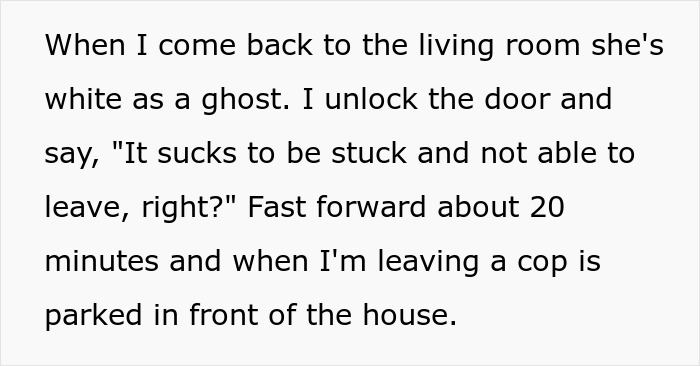 When I come back to the living room she's white as a ghost. I unlock the door and say, "It sucks to be stuck and not able to leave, right?" Fast forward about 20 minutes and when I'm leaving a cop is parked in front of the house.